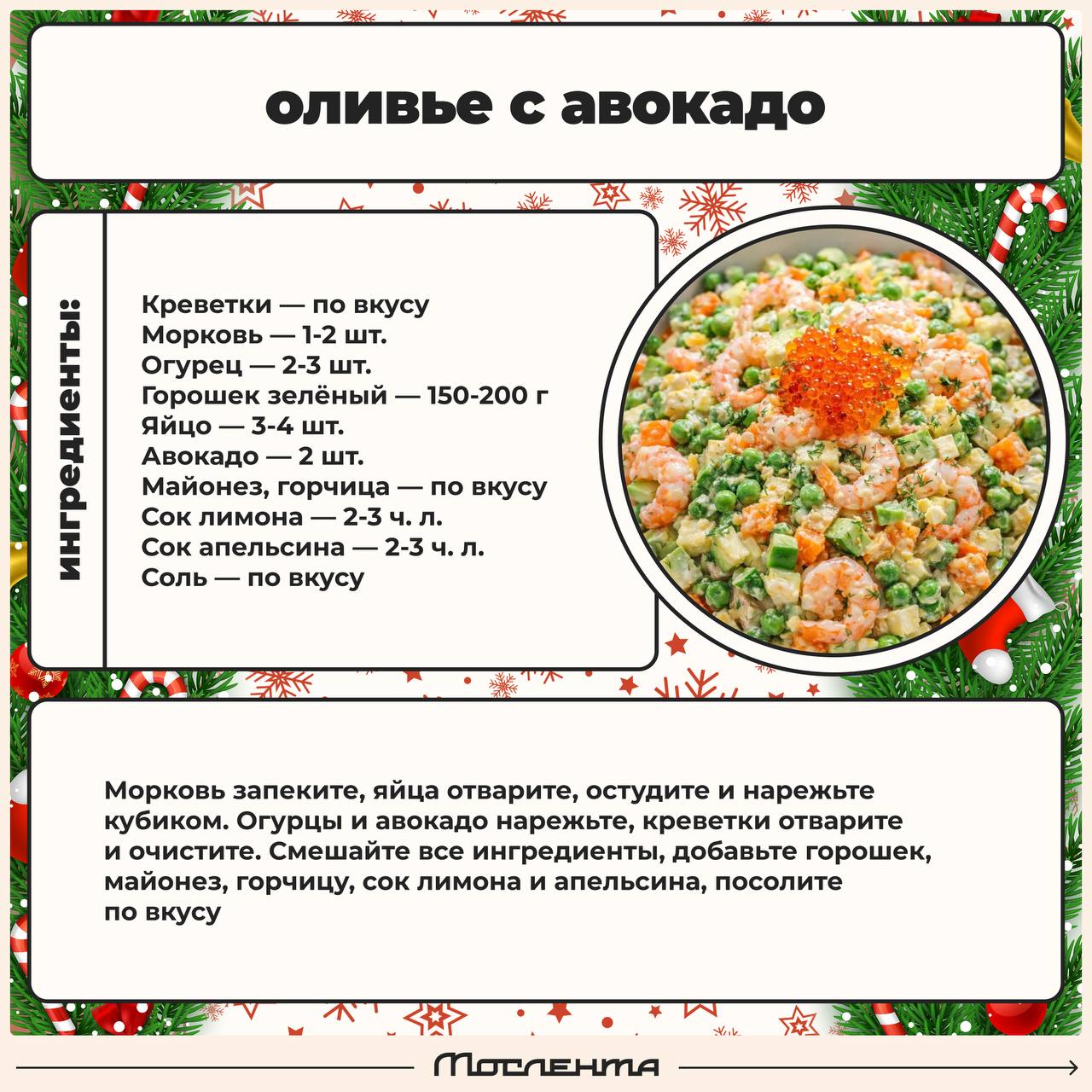 оливье с авокадо

ингредиенты:

Креветки — по вкусу
Морковь — 1-2 шт.
Огурец — 2-3 шт.
Горошек зелёный — 150-200 г
Яйцо — 3-4 шт.
Авокадо — 2 шт.
Майонез, горчица — по вкусу
Сок лимона — 2-3 ч. л.
Сок апельсина — 2-3 ч. л.
Соль — по вкусу

Морковь запеките, яйца отварите, остудите и нарежьте кубиком. Огурцы и авокадо нарежьте, креветки отварите и очистите. Смешайте все ингредиенты, добавьте горошек, майонез, горчицу, сок лимона и апельсина, посолите по вкусу

Мослента